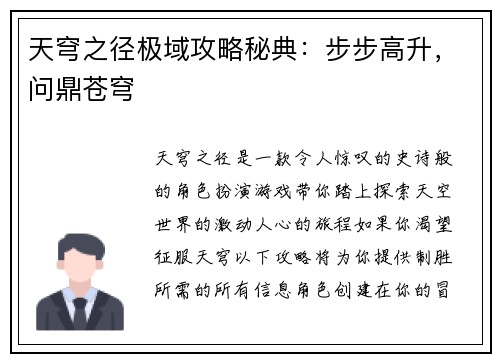 天穹之径极域攻略秘典：步步高升，问鼎苍穹

天穹之径是一款令人惊叹的史诗般的角色扮演游戏带你踏上探索天空世界的激动人心的旅程如果你渴望征服天穹以下攻略将为你提供制胜所需的所有信息角色创建在你的冒